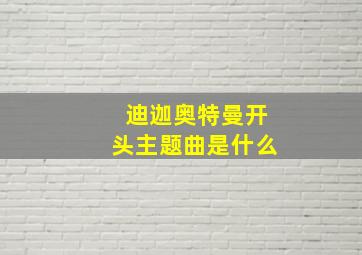 迪迦奥特曼开头主题曲是什么